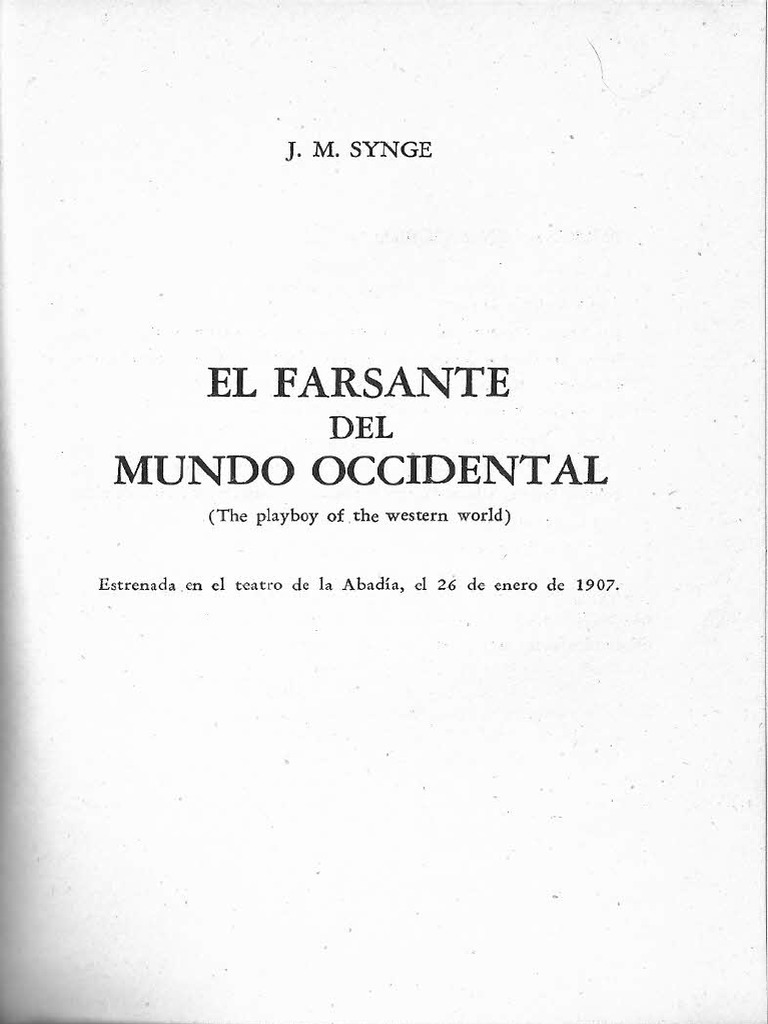 J. M. SYNGE

EL FARSANTE
DEL
MUNDO OCCIDENTAL

(The playboy of the western world)

Estrenada en el teatro de la Abadía, el 26 de enero de 1907.